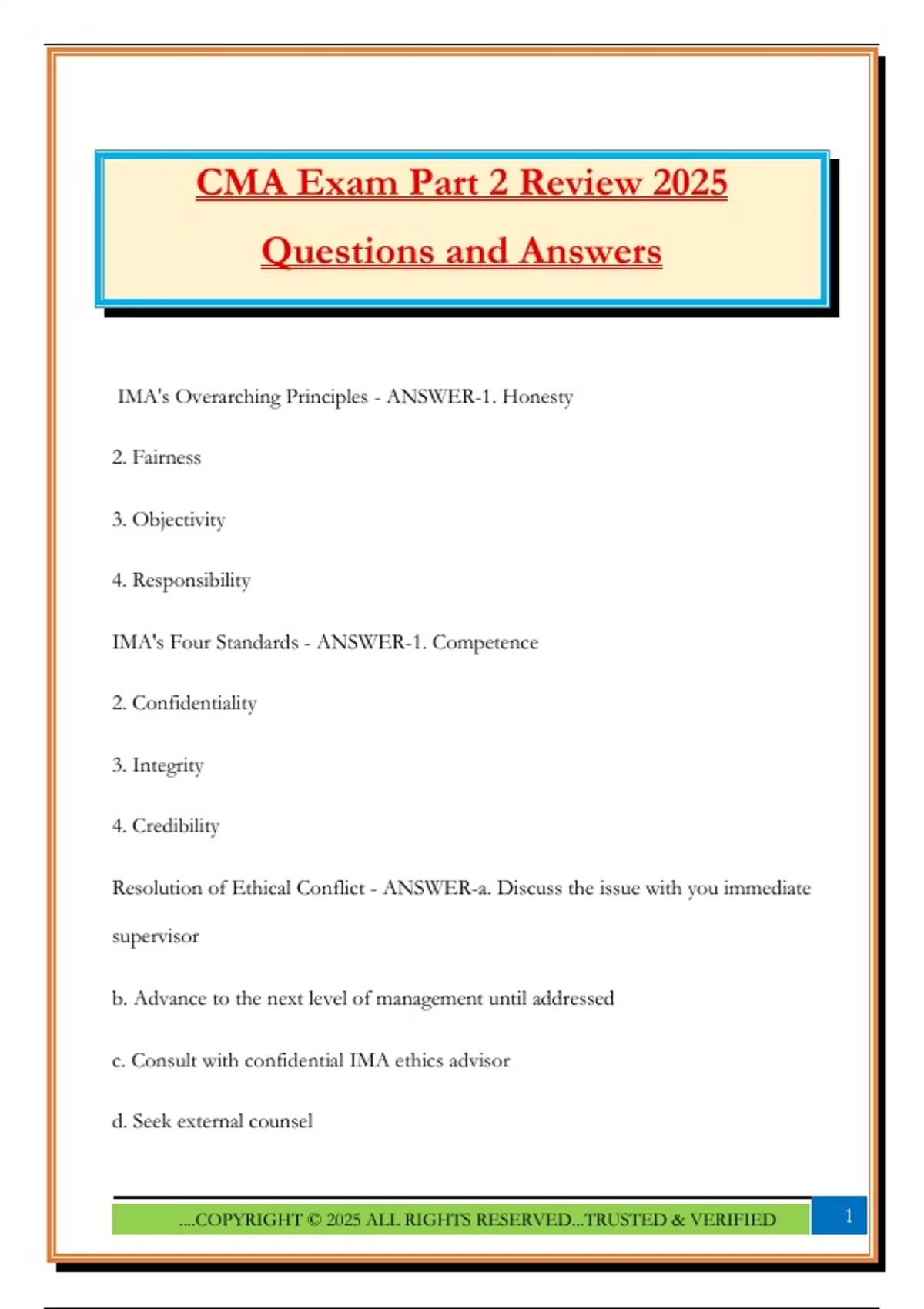 CMA Exam Part 2 Review 2025

Questions and Answers

IMA's Overarching Principles - ANSWER-1. Honesty

2. Fairness

3. Objectivity

4. Responsibility

IMA's Four Standards - ANSWER-1. Competence

2. Confidentiality

3. Integrity

4. Credibility

Resolution of Ethical Conflict - ANSWER-a. Discuss the issue with you immediate supervisor

b. Advance to the next level of management until addressed

c. Consult with confidential IMA ethics advisor

d. Seek external counsel

....COPYRIGHT © 2025 ALL RIGHTS RESERVED...TRUSTED & VERIFIED

1